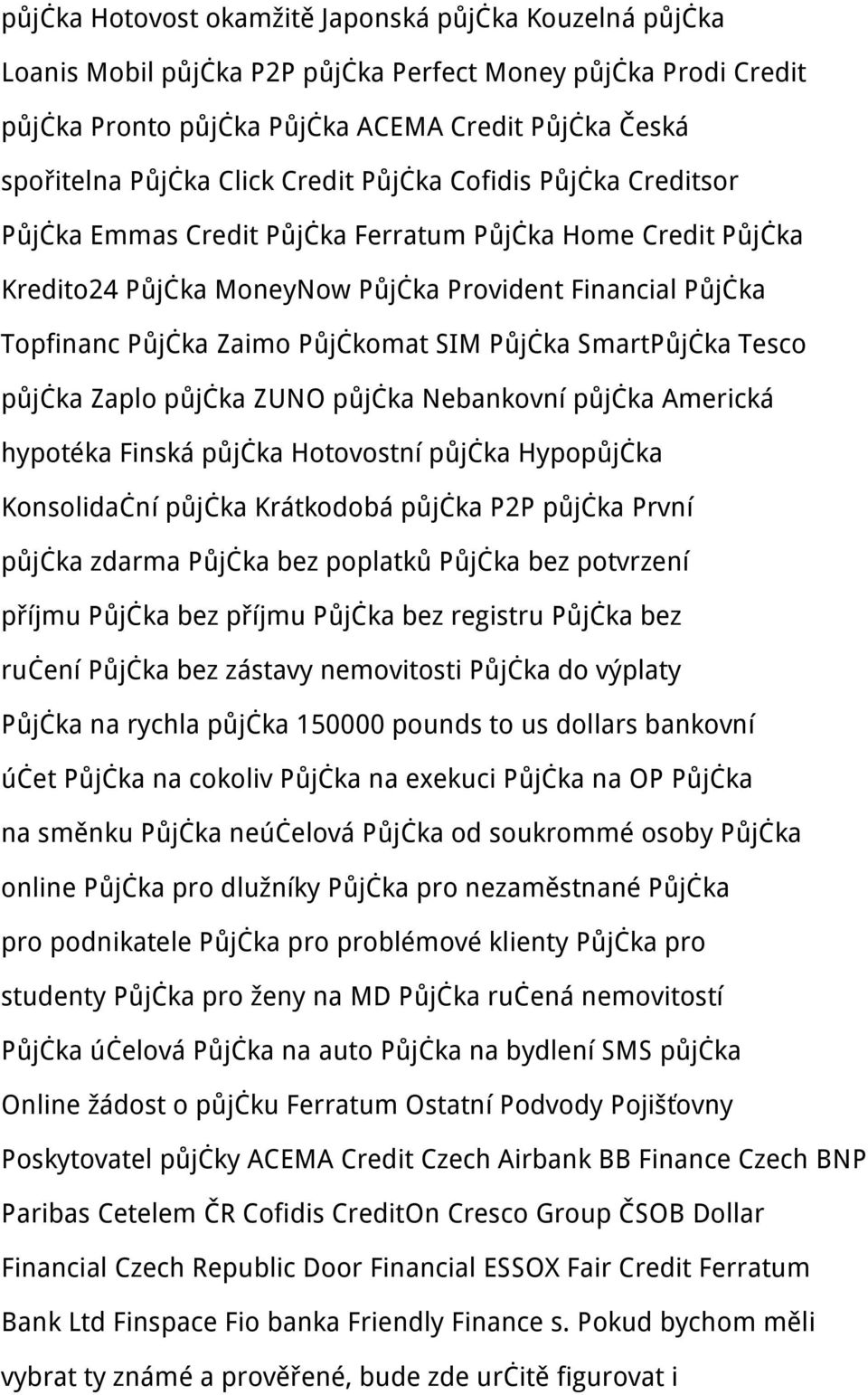 půjčka Hotovost okamžitě Japonská půjčka Kouzelná půjčka Loanis Mobil půjčka P2P půjčka Perfect Money půjčka Prodi Credit půjčka Pronto půjčka Půjčka ACEMA Credit Půjčka Česká spořitelna Půjčka Click Credit Půjčka Cofidis Půjčka Creditsor Půjčka Emmas Credit Půjčka Ferratum Půjčka Home Credit Půjčka Kredito24 Půjčka MoneyNow Půjčka Provident Financial Půjčka Topfinanc Půjčka Zaimo Půjčkomat SIM Půjčka SmartPůjčka Tesco půjčka Zaplo půjčka ZUNO půjčka Nebankovní půjčka Americká hypotéka Finská půjčka Hotovostní půjčka Hypopůjčka Konsolidační půjčka Krátkodobá půjčka P2P půjčka První půjčka zdarma Půjčka bez poplatků Půjčka bez potvrzení příjmu Půjčka bez příjmu Půjčka bez registru Půjčka bez ručení Půjčka bez zástavy nemovitosti Půjčka do výplaty Půjčka na rychla půjčka 150000 pounds to us dollars bankovní účet Půjčka na cokoliv Půjčka na exekuci Půjčka na OP Půjčka na směnku Půjčka neúčelová Půjčka od soukrommé osoby Půjčka online Půjčka pro dlužníky Půjčka pro nezaměstnané Půjčka pro podnikatele Půjčka pro problémové klienty Půjčka pro studenty Půjčka pro ženy na MD Půjčka ručená nemovitostí Půjčka účelová Půjčka na auto Půjčka na bydlení SMS půjčka Online žádost o půjčku Ferratum Ostatní Podvody Pojišťovny Poskytovatel půjčky ACEMA Credit Czech Airbank BB Finance Czech BNP Paribas Cetelem ČR Cofidis CreditOn Cresco Group ČSOB Dollar Financial Czech Republic Door Financial ESSOX Fair Credit Ferratum Bank Ltd Finspace Fio banka Friendly Finance s. Pokud bychom měli vybrat ty známé a prověřené, bude zde určitě figurovat i